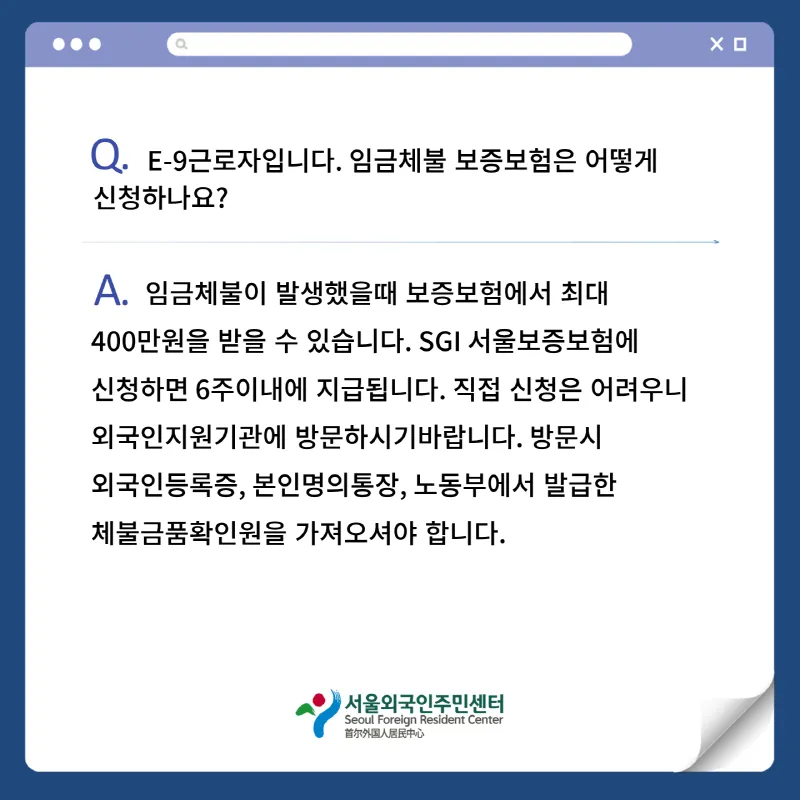 Q. E-9근로자입니다. 임금체불 보증보험은 어떻게 신청하나요?

A. 임금체불이 발생했을때 보증보험에서 최대 400만원을 받을 수 있습니다. SGI 서울보증보험에 신청하면 6주이내에 지급됩니다. 직접 신청은 어려우니 외국인지원기관에 방문하시기바랍니다. 방문시 외국인등록증, 본인명의통장, 노동부에서 발급한 체불금품확인원을 가져오셔야 합니다.

서울외국인주민센터
Seoul Foreign Resident Center
首尔外国人居民中心